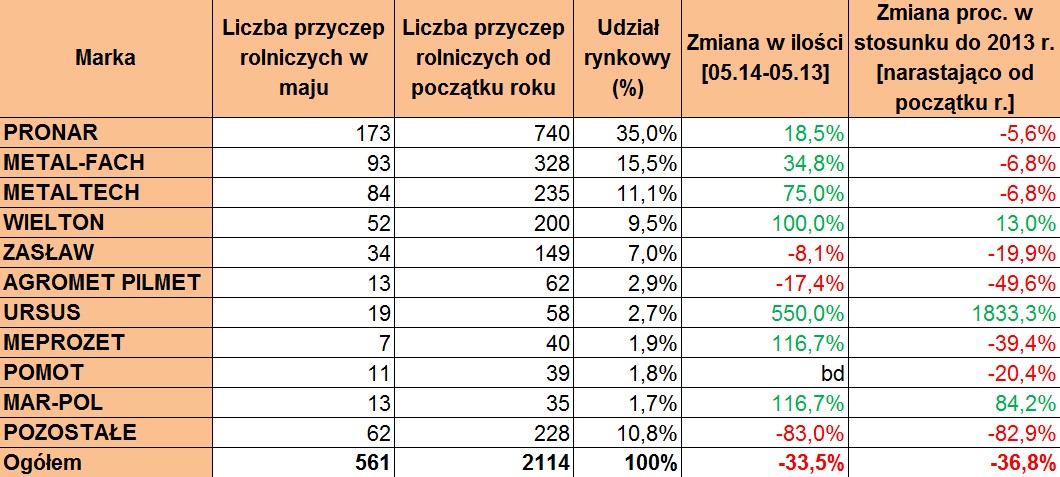 | Marka | Liczba przyczep rolniczych w maju | Liczba przyczep rolniczych od początku roku | Udział rynkowy (%) | Zmiana w ilości [05.14-05.13] | Zmiana proc. w stosunku do 2013 r. [narastająco od początku r.] |
|---|---|---|---|---|---|
| PRONAR | 173 | 740 | 35,0% | 18,5% | -5,6% |
| METAL-FACH | 93 | 328 | 15,5% | 34,8% | -6,8% |
| METALTECH | 84 | 235 | 11,1% | 75,0% | -6,8% |
| WIELTON | 52 | 200 | 9,5% | 100,0% | 13,0% |
| ZASŁAW | 34 | 149 | 7,0% | -8,1% | -19,9% |
| AGROMET PILMET | 13 | 62 | 2,9% | -17,4% | -49,6% |
| URSUS | 19 | 58 | 2,7% | 550,0% | 1833,3% |
| MEPROZET | 7 | 40 | 1,9% | 116,7% | -39,4% |
| POMOT | 11 | 39 | 1,8% | bd | -20,4% |
| MAR-POL | 13 | 35 | 1,7% | 116,7% | 84,2% |
| POZOSTAŁE | 62 | 228 | 10,8% | -83,0% | -82,9% |
| Ogółem | 561 | 2114 | 100% | -33,5% | -36,8% |